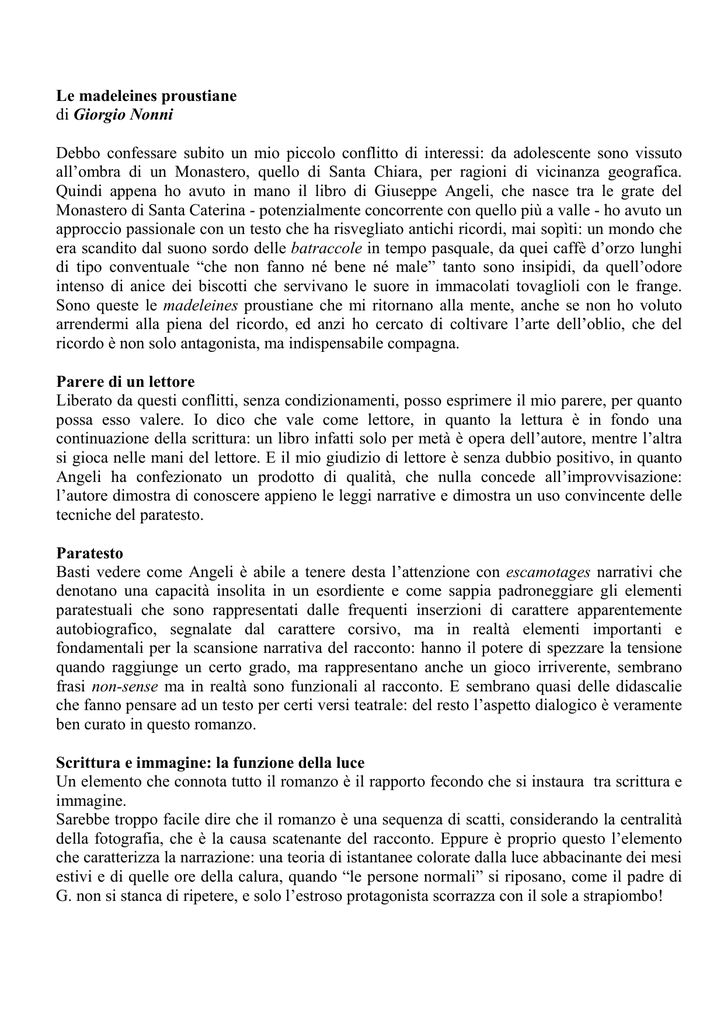 Le madeleines proustiane
di Giorgio Nonni

Debbo confessare subito un mio piccolo conflitto di interessi: da adolescente sono vissuto all'ombra di un Monastero, quello di Santa Chiara, per ragioni di vicinanza geografica. Quindi appena ho avuto in mano il libro di Giuseppe Angeli, che nasce tra le grate del Monastero di Santa Caterina - potenzialmente concorrente con quello più a valle - ho avuto un approccio passionale con un testo che ha risvegliato antichi ricordi, mai sopiti: un mondo che era scandito dal suono sordo delle batraccole in tempo pasquale, da quei caffè d'orzo lunghi di tipo conventuale "che non fanno né bene né male" tanto sono insipidi, da quell'odore intenso di anice dei biscotti che servivano le suore in immacolati tovaglioli con le frange. Sono queste le madeleines proustiane che mi ritornano alla mente, anche se non ho voluto arrendermi alla piena del ricordo, ed anzi ho cercato di coltivare l'arte dell'oblio, che del ricordo è non solo antagonista, ma indispensabile compagna.

Parere di un lettore
Liberato da questi conflitti, senza condizionamenti, posso esprimere il mio parere, per quanto possa esso valere. Io dico che vale come lettore, in quanto la lettura è in fondo una continuazione della scrittura: un libro infatti solo per metà è opera dell'autore, mentre l'altra si gioca nelle mani del lettore. E il mio giudizio di lettore è senza dubbio positivo, in quanto Angeli ha confezionato un prodotto di qualità, che nulla concede all'improvvisazione: l'autore dimostra di conoscere appieno le leggi narrative e dimostra un uso convincente delle tecniche del paratesto.

Paratesto
Basti vedere come Angeli è abile a tenere desta l'attenzione con escamotages narrativi che denotano una capacità insolita in un esordiente e come sappia padroneggiare gli elementi paratestuali che sono rappresentati dalle frequenti inserzioni di carattere apparentemente autobiografico, segnalate dal carattere corsivo, ma in realtà elementi importanti e fondamentali per la scansione narrativa del racconto: hanno il potere di spezzare la tensione quando raggiunge un certo grado, ma rappresentano anche un gioco irriverente, sembrano frasi non-sense ma in realtà sono funzionali al racconto. E sembrano quasi delle didascalie che fanno pensare ad un testo per certi versi teatrale: del resto l'aspetto dialogico è veramente ben curato in questo romanzo.

Scrittura e immagine: la funzione della luce
Un elemento che connota tutto il romanzo è il rapporto fecondo che si instaura tra scrittura e immagine.
Sarebbe troppo facile dire che il romanzo è una sequenza di scatti, considerando la centralità della fotografia, che è la causa scatenante del racconto. Eppure è proprio questo l'elemento che caratterizza la narrazione: una teoria di istantanee colorate dalla luce abbacinante dei mesi estivi e di quelle ore della calura, quando "le persone normali" si riposano, come il padre di G. non si stanca di ripetere, e solo l'estroso protagonista scorrazza con il sole a strapiombo!